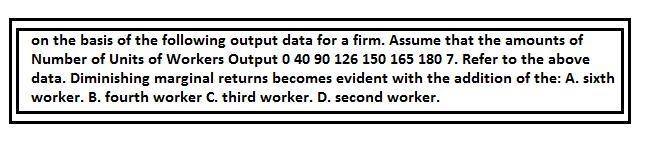 on the basis of the following output data for a firm. Assume that the amounts of Number of Units of Workers Output 0 40 90 126 150 165 180 7. Refer to the above data. Diminishing marginal returns becomes evident with the addition of the: A. sixth worker. B. fourth worker C. third worker. D. second worker.